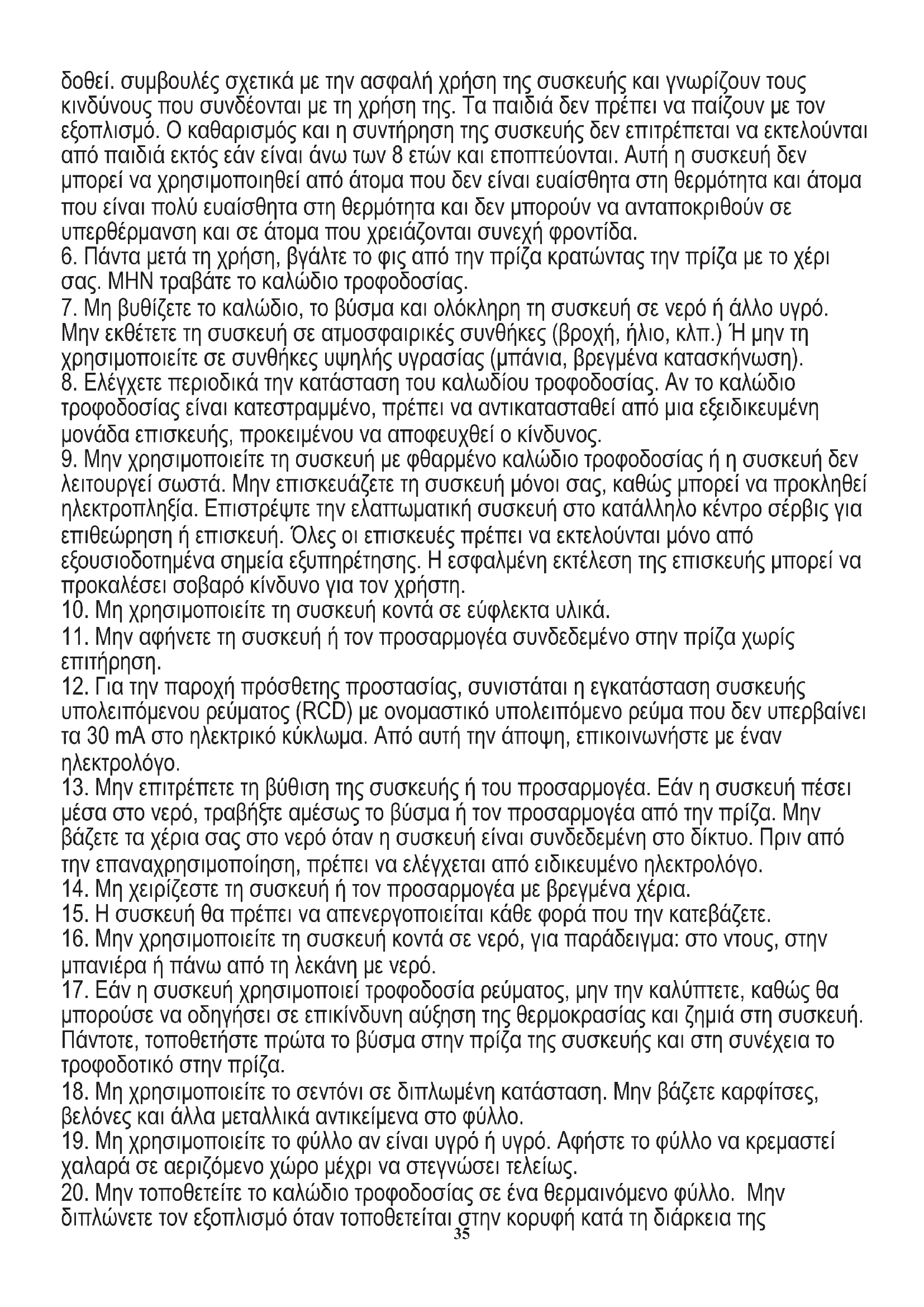 δοθεί. συμβουλές σχετικά με την ασφαλή χρήση της συσκευής και γνωρίζουν τους κινδύνους που συνδέονται με τη χρήση της. Τα παιδιά δεν πρέπει να παίζουν με τον εξοπλισμό. Ο καθαρισμός και η συντήρηση της συσκευής δεν επιτρέπεται να εκτελούνται από παιδιά εκτός εάν είναι άνω των 8 ετών και εποπτεύονται. Αυτή η συσκευή δεν μπορεί να χρησιμοποιηθεί από άτομα που δεν είναι ευαίσθητα στη θερμότητα και άτομα που είναι πολύ ευαίσθητα στη θερμότητα και δεν μπορούν να ανταποκριθούν σε υπερθέρμανση και σε άτομα που χρειάζονται συνεχή φροντίδα.
6. Πάντα μετά τη χρήση, βγάλτε το φις από την πρίζα κρατώντας την πρίζα με το χέρι σας. ΜΗΝ τραβάτε το καλώδιο τροφοδοσίας.
7. Μη βυθίζετε το καλώδιο, το βύσμα και ολόκληρη τη συσκευή σε νερό ή άλλο υγρό. Μην εκθέτετε τη συσκευή σε ατμοσφαιρικές συνθήκες (βροχή, ήλιο, κλπ.) Ή μην τη χρησιμοποιείτε σε συνθήκες υψηλής υγρασίας (μπάνια, βρεγμένα κατασκήνωση).
8. Ελέγχετε περιοδικά την κατάσταση του καλωδίου τροφοδοσίας. Αν το καλώδιο τροφοδοσίας είναι κατεστραμμένο, πρέπει να αντικατασταθεί από μια εξειδικευμένη μονάδα επισκευής, προκειμένου να αποφευχθεί ο κίνδυνος.
9. Μην χρησιμοποιείτε τη συσκευή με φθαρμένο καλώδιο τροφοδοσίας ή η συσκευή δεν λειτουργεί σωστά. Μην επισκευάζετε τη συσκευή μόνοι σας, καθώς μπορεί να προκληθεί ηλεκτροπληξία. Επιστρέψτε την ελαττωματική συσκευή στο κατάλληλο κέντρο σέρβις για επιθεώρηση ή επισκευή. Όλες οι επισκευές πρέπει να εκτελούνται μόνο από εξουσιοδοτημένα σημεία εξυπηρέτησης. Η εσφαλμένη εκτέλεση της επισκευής μπορεί να προκαλέσει σοβαρό κίνδυνο για τον χρήστη.
10. Μη χρησιμοποιείτε τη συσκευή κοντά σε εύφλεκτα υλικά.
11. Μην αφήνετε τη συσκευή ή τον προσαρμογέα συνδεδεμένο στην πρίζα χωρίς επιτήρηση.
12. Για την παροχή πρόσθετης προστασίας, συνιστάται η εγκατάσταση συσκευής υπολειπόμενου ρεύματος (RCD) με ονομαστικό υπολειπόμενο ρεύμα που δεν υπερβαίνει τα 30 mA στο ηλεκτρικό κύκλωμα. Από αυτή την άποψη, επικοινωνήστε με έναν ηλεκτρολόγο.
13. Μην επιτρέπετε τη βύθιση της συσκευής ή του προσαρμογέα. Εάν η συσκευή πέσει μέσα στο νερό, τραβήξτε αμέσως το βύσμα ή τον προσαρμογέα από την πρίζα. Μην βάζετε τα χέρια σας στο νερό όταν η συσκευή είναι συνδεδεμένη στο δίκτυο. Πριν από την επαναχρησιμοποίηση, πρέπει να ελέγχεται από ειδικευμένο ηλεκτρολόγο.
14. Μη χειρίζεστε τη συσκευή ή τον προσαρμογέα με βρεγμένα χέρια.
15. Η συσκευή θα πρέπει να απενεργοποιείται κάθε φορά που την κατεβάζετε.
16. Μην χρησιμοποιείτε τη συσκευή κοντά σε νερό, για παράδειγμα: στο ντους, στην μπανιέρα ή πάνω από τη λεκάνη με νερό.
17. Εάν η συσκευή χρησιμοποιεί τροφοδοσία ρεύματος, μην την καλύπτετε, καθώς θα μπορούσε να οδηγήσει σε επικίνδυνη αύξηση της θερμοκρασίας και ζημιά στη συσκευή. Πάντοτε, τοποθετήστε πρώτα το βύσμα στην πρίζα της συσκευής και στη συνέχεια το τροφοδοτικό στην πρίζα.
18. Μη χρησιμοποιείτε το σεντόνι σε διπλωμένη κατάσταση. Μην βάζετε καρφίτσες, βελόνες και άλλα μεταλλικά αντικείμενα στο φύλλο.
19. Μη χρησιμοποιείτε το φύλλο αν είναι υγρό ή υγρό. Αφήστε το φύλλο να κρεμαστεί χαλαρά σε αεριζόμενο χώρο μέχρι να στεγνώσει τελείως.
20. Μην τοποθετείτε το καλώδιο τροφοδοσίας σε ένα θερμαινόμενο φύλλο. Μην διπλώνετε τον εξοπλισμό όταν τοποθετείται στην κορυφή κατά τη διάρκεια της
35